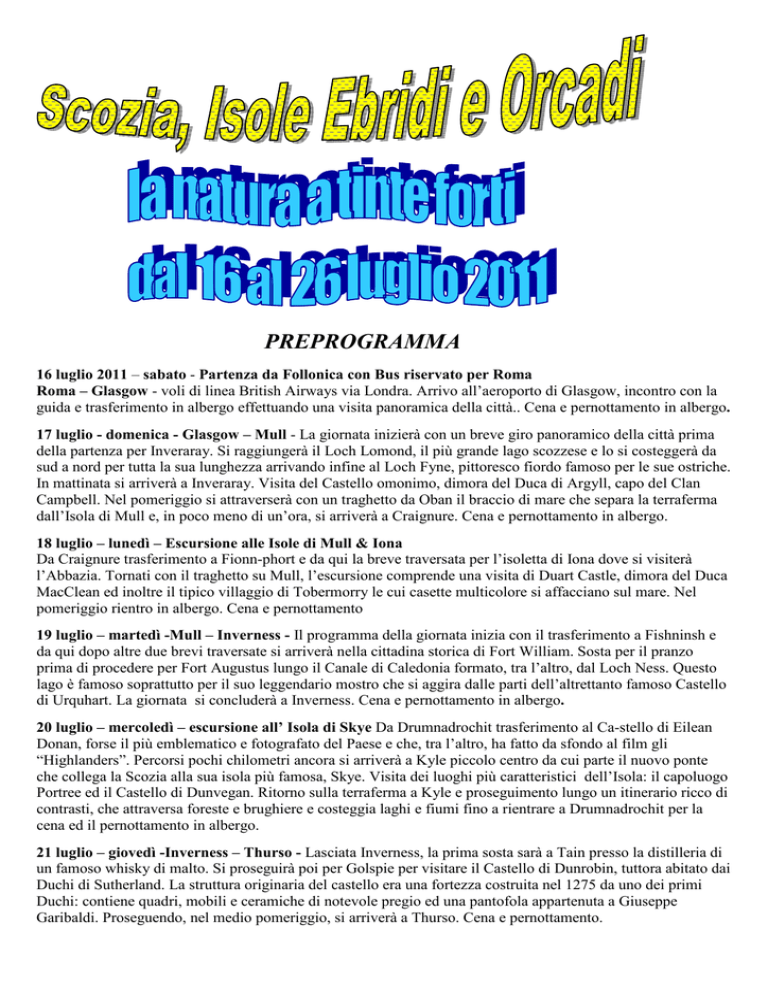 Scozia, Isole Ebridi e Orcadi

la natura a tinte forti

dal 16 al 26 luglio 2011

PREPROGRAMMA

16 luglio 2011 – sabato - Partenza da Follonica con Bus riservato per Roma
Roma – Glasgow - voli di linea British Airways via Londra. Arrivo all'aeroporto di Glasgow, incontro con la guida e trasferimento in albergo effettuando una visita panoramica della città.. Cena e pernottamento in albergo.

17 luglio - domenica - Glasgow – Mull - La giornata inizierà con un breve giro panoramico della città prima della partenza per Inveraray. Si raggiungerà il Loch Lomond, il più grande lago scozzese e lo si costeggerà da sud a nord per tutta la sua lunghezza arrivando infine al Loch Fyne, pittoresco fiordo famoso per le sue ostriche. In mattinata si arriverà a Inveraray. Visita del Castello omonimo, dimora del Duca di Argyll, capo del Clan Campbell. Nel pomeriggio si attraverserà con un traghetto da Oban il braccio di mare che separa la terraferma dall'Isola di Mull e, in poco meno di un'ora, si arriverà a Craignure. Cena e pernottamento in albergo.

18 luglio – lunedì – Escursione alle Isole di Mull & Iona
Da Craignure trasferimento a Fionn-phort e da qui la breve traversata per l'isoletta di Iona dove si visiterà l'Abbazia. Tornati con il traghetto su Mull, l'escursione comprende una visita di Duart Castle, dimora del Duca MacClean ed inoltre il tipico villaggio di Tobermorry le cui casette multicolore si affacciano sul mare. Nel pomeriggio rientro in albergo. Cena e pernottamento

19 luglio – martedì -Mull – Inverness - Il programma della giornata inizia con il trasferimento a Fishninsh e da qui dopo altre due brevi traversate si arriverà nella cittadina storica di Fort William. Sosta per il pranzo prima di procedere per Fort Augustus lungo il Canale di Caledonia formato, tra l'altro, dal Loch Ness. Questo lago è famoso soprattutto per il suo leggendario mostro che si aggira dalle parti dell'altrettanto famoso Castello di Urquhart. La giornata si concluderà a Inverness. Cena e pernottamento in albergo.

20 luglio – mercoledì – escursione all' Isola di Skye Da Drumnadrochit trasferimento al Ca-stello di Eilean Donan, forse il più emblematico e fotografato del Paese e che, tra l'altro, ha fatto da sfondo al film gli "Highlanders". Percorsi pochi chilometri ancora si arriverà a Kyle piccolo centro da cui parte il nuovo ponte che collega la Scozia alla sua isola più famosa, Skye. Visita dei luoghi più caratteristici dell'Isola: il capoluogo Portree ed il Castello di Dunvegan. Ritorno sulla terraferma a Kyle e proseguimento lungo un itinerario ricco di contrasti, che attraversa foreste e brughiere e costeggia laghi e fiumi fino a rientrare a Drumnadrochit per la cena ed il pernottamento in albergo.

21 luglio – giovedì -Inverness – Thurso - Lasciata Inverness, la prima sosta sarà a Tain presso la distilleria di un famoso whisky di malto. Si proseguirà poi per Golspie per visitare il Castello di Dunrobin, tuttora abitato dai Duchi di Sutherland. La struttura originaria del castello era una fortezza costruita nel 1275 da uno dei primi Duchi: contiene quadri, mobili e ceramiche di notevole pregio ed una pantofola appartenuta a Giuseppe Garibaldi. Proseguendo, nel medio pomeriggio, si arriverà a Thurso. Cena e pernottamento.